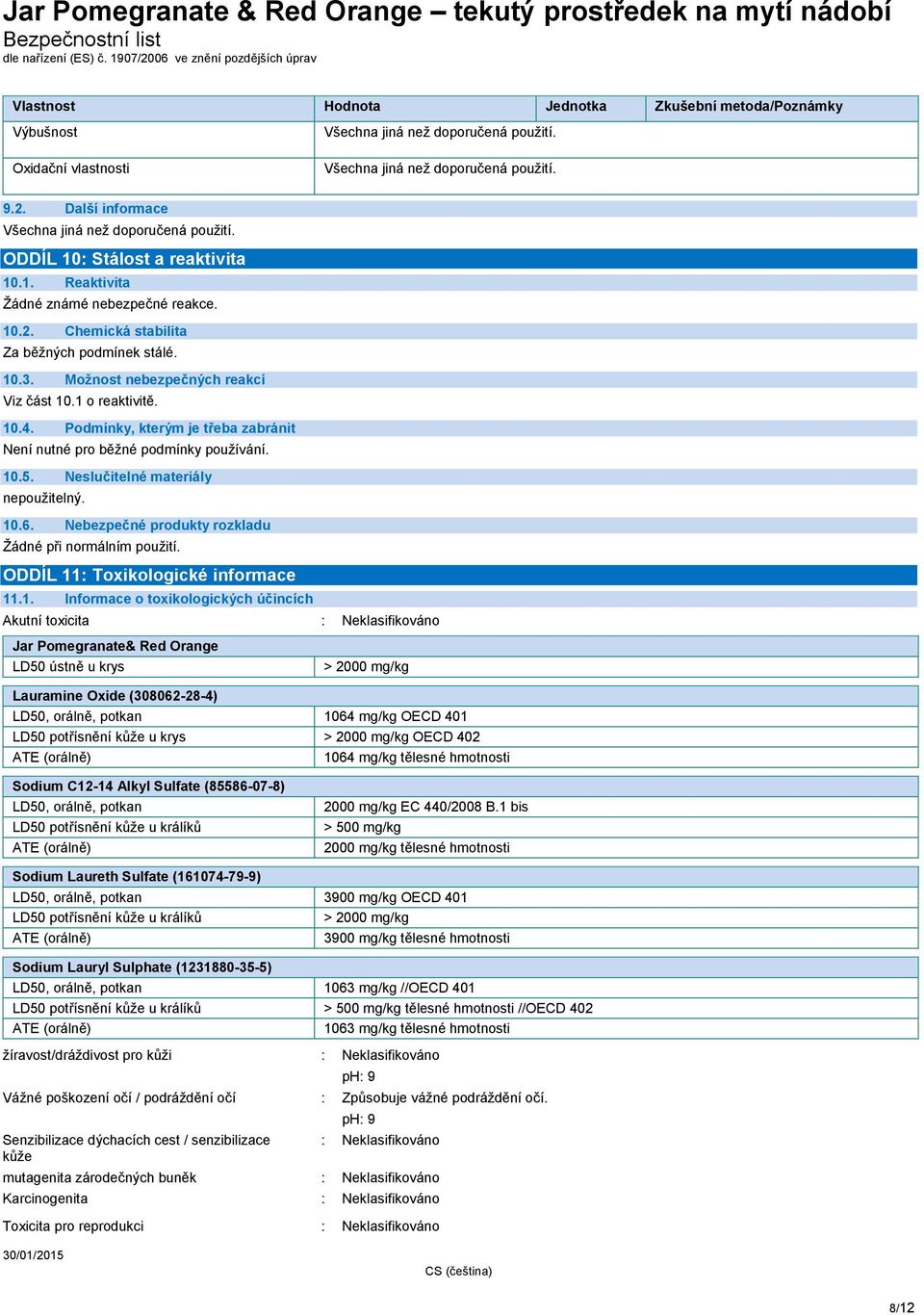 Jar Pomegranate & Red Orange – tekutý prostředek na mytí nádobí
Bezpečnostní list
dle nařízení (ES) č. 1907/2006 ve znění pozdějších úprav

| Vlastnost | Hodnota | Jednotka | Zkušební metoda/Poznámky |
|---|---|---|---|
| Výbušnost | Všechna jiná než doporučená použití. | | |
| Oxidační vlastnosti | Všechna jiná než doporučená použití. | | |

9.2. Další informace
Všechna jiná než doporučená použití.

ODDÍL 10: Stálost a reaktivita
10.1. Reaktivita
Žádné známé nebezpečné reakce.
10.2. Chemická stabilita
Za běžných podmínek stálé.
10.3. Možnost nebezpečných reakcí
Viz část 10.1 o reaktivitě.
10.4. Podmínky, kterým je třeba zabránit
Není nutné pro běžné podmínky používání.
10.5. Neslučitelné materiály
nepoužitelný.
10.6. Nebezpečné produkty rozkladu
Žádné při normálním použití.

ODDÍL 11: Toxikologické informace
11.1. Informace o toxikologických účincích
Akutní toxicita : Neklasifikováno

| Jar Pomegranate& Red Orange | |
|---|---|
| LD50 ústně u krys | > 2000 mg/kg |

| Lauramine Oxide (308062-28-4) | |
|---|---|
| LD50, orálně, potkan | 1064 mg/kg OECD 401 |
| LD50 potřísnění kůže u krys | > 2000 mg/kg OECD 402 |
| ATE (orálně) | 1064 mg/kg tělesné hmotnosti |

| Sodium C12-14 Alkyl Sulfate (85586-07-8) | |
|---|---|
| LD50, orálně, potkan | 2000 mg/kg EC 440/2008 B.1 bis |
| LD50 potřísnění kůže u králíků | > 500 mg/kg |
| ATE (orálně) | 2000 mg/kg tělesné hmotnosti |

| Sodium Laureth Sulfate (161074-79-9) | |
|---|---|
| LD50, orálně, potkan | 3900 mg/kg OECD 401 |
| LD50 potřísnění kůže u králíků | > 2000 mg/kg |
| ATE (orálně) | 3900 mg/kg tělesné hmotnosti |

| Sodium Lauryl Sulphate (1231880-35-5) | |
|---|---|
| LD50, orálně, potkan | 1063 mg/kg //OECD 401 |
| LD50 potřísnění kůže u králíků | > 500 mg/kg tělesné hmotnosti //OECD 402 |
| ATE (orálně) | 1063 mg/kg tělesné hmotnosti |

žíravost/dráždivost pro kůži : Neklasifikováno
pH: 9
Vážné poškození očí / podráždění očí : Způsobuje vážné podráždění očí.
pH: 9
Senzibilizace dýchacích cest / senzibilizace kůže : Neklasifikováno
mutagenita zárodečných buněk : Neklasifikováno
Karcinogenita : Neklasifikováno
Toxicita pro reprodukci : Neklasifikováno

30/01/2015
CS (čeština)
8/12